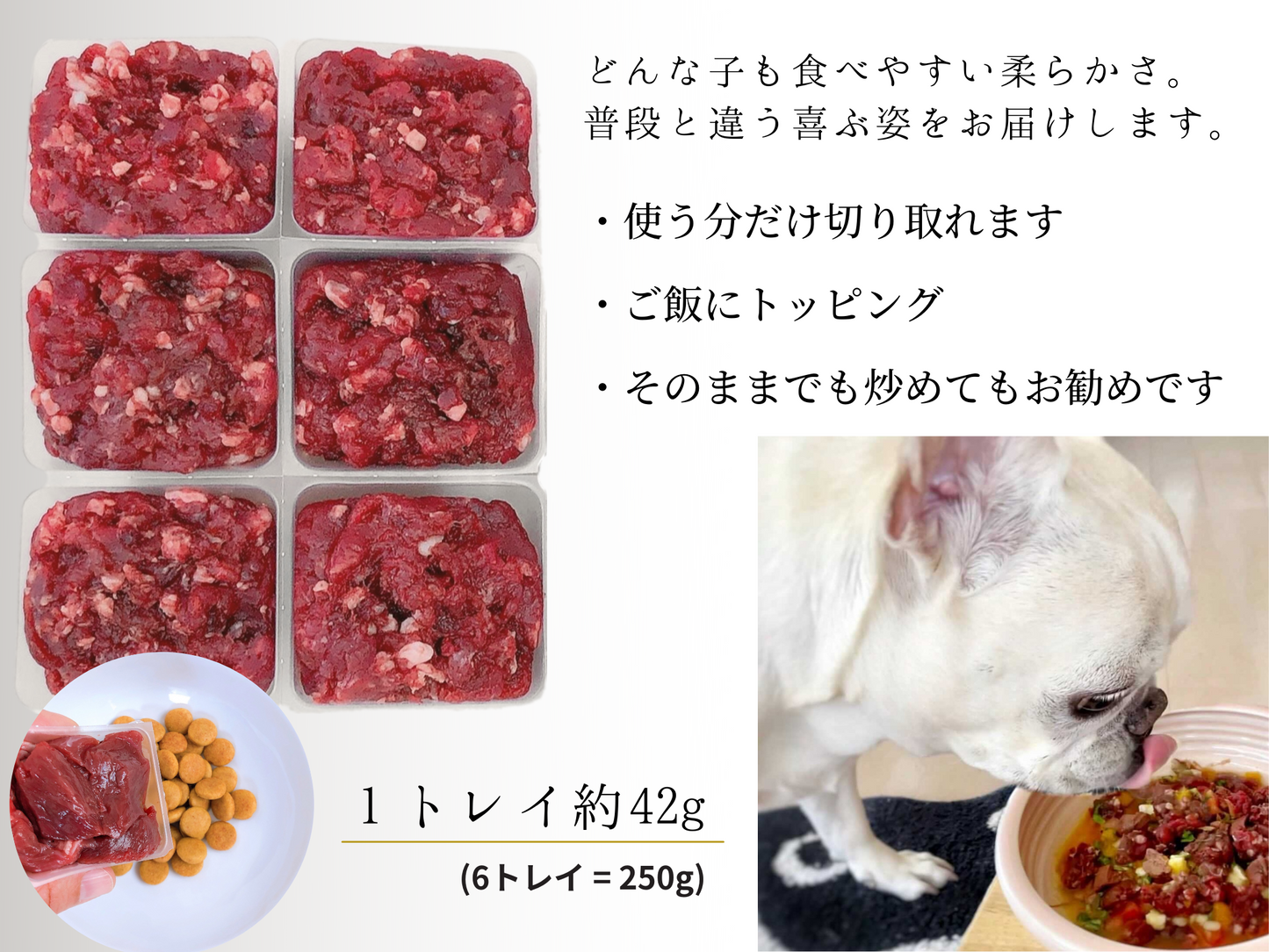 どんな子も食べやすい柔らかさ。
普段と違う喜ぶ姿をお届けします。

・使う分だけ切り取れます

・ご飯にトッピング

・そのままでも炒めてもお勧めです

１トレイ約42g

(6トレイ＝250g)